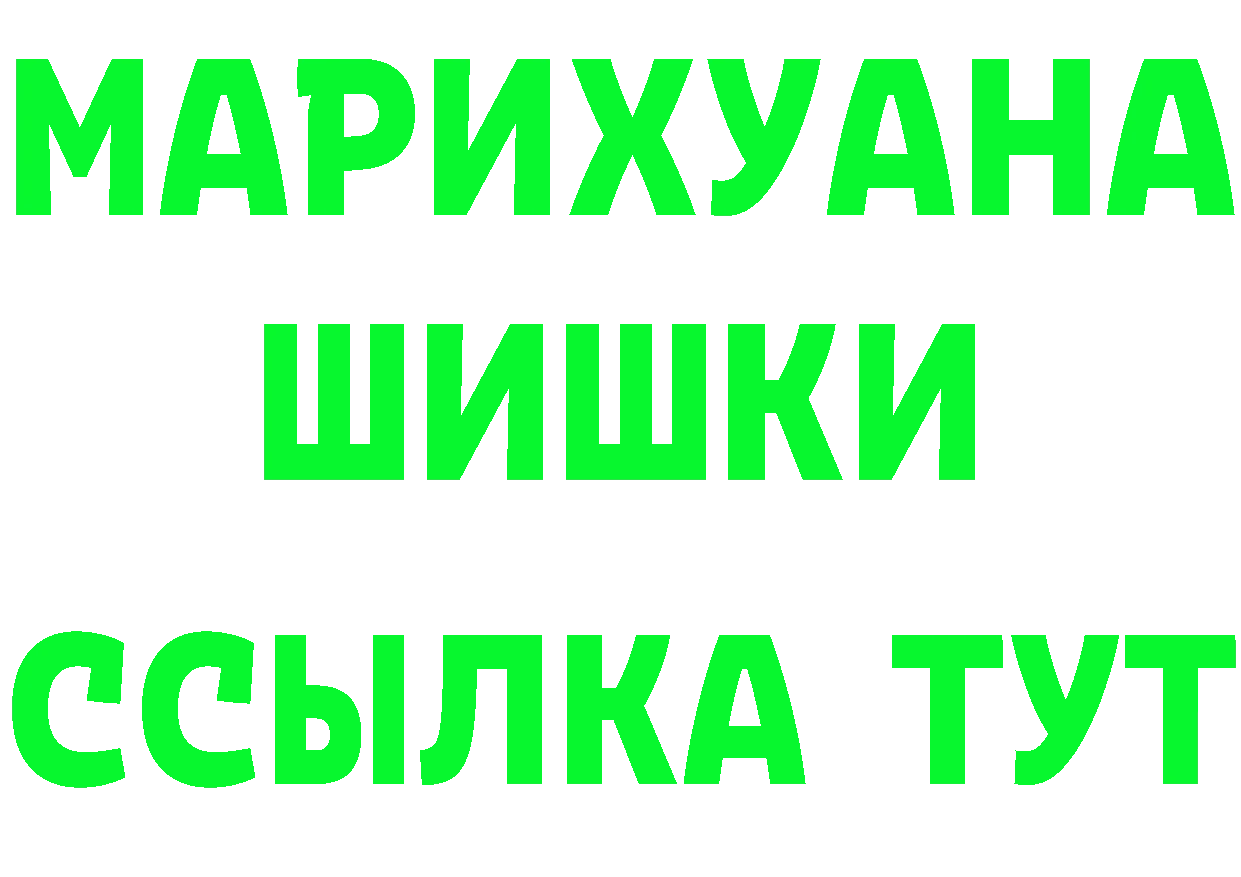 МАРИХУАНА
ШИШКИ
ССЫЛКА ТУТ